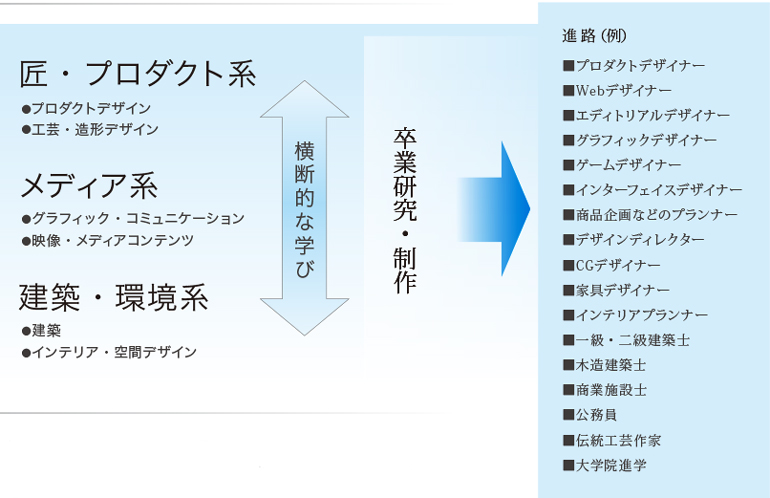 匠・プロダクト系
●プロダクトデザイン
●工芸・造形デザイン

メディア系
●グラフィック・コミュニケーション
●映像・メディアコンテンツ

建築・環境系
●建築
●インテリア・空間デザイン

横断的な学び

卒業研究・制作

進路（例）
■プロダクトデザイナー
■Webデザイナー
■エディトリアルデザイナー
■グラフィックデザイナー
■ゲームデザイナー
■インターフェイスデザイナー
■商品企画などのプランナー
■デザインディレクター
■CGデザイナー
■家具デザイナー
■インテリアプランナー
■一級・二級建築士
■木造建築士
■商業施設士
■公務員
■伝統工芸作家
■大学院進学